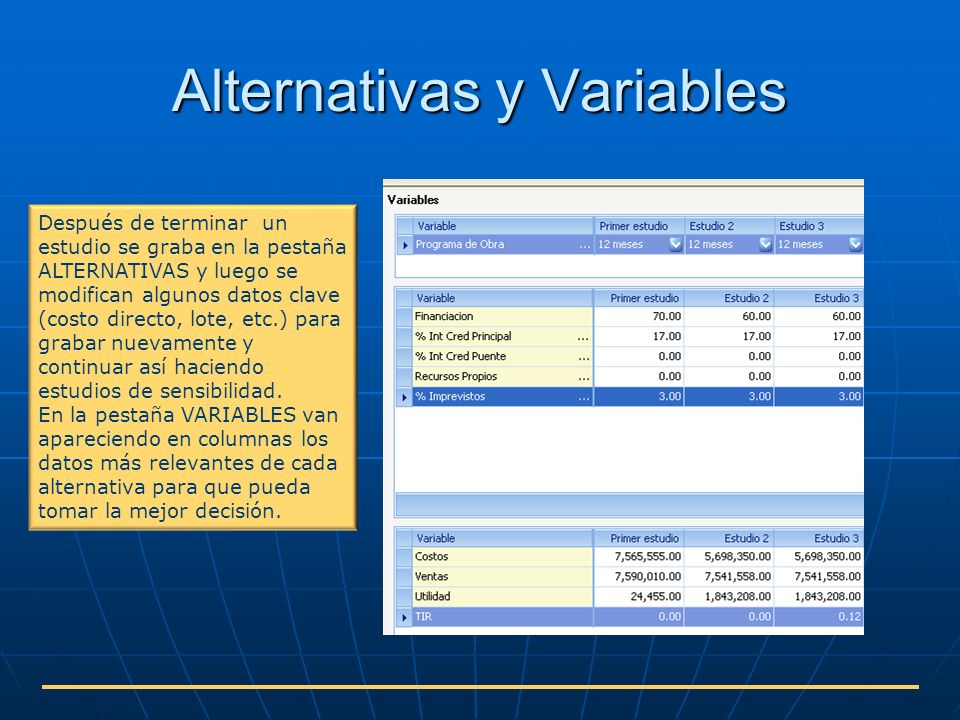 Alternativas y Variables

Después de terminar un estudio se graba en la pestaña ALTERNATIVAS y luego se modifican algunos datos clave (costo directo, lote, etc.) para grabar nuevamente y continuar así haciendo estudios de sensibilidad.
En la pestaña VARIABLES van apareciendo en columnas los datos más relevantes de cada alternativa para que pueda tomar la mejor decisión.

Variables

| Variable | Primer estudio | Estudio 2 | Estudio 3 |
|---|---|---|---|
| Programa de Obra ... | 12 meses | 12 meses | 12 meses |

| Variable | Primer estudio | Estudio 2 | Estudio 3 |
|---|---|---|---|
| Financiacion | 70.00 | 60.00 | 60.00 |
| % Int Cred Principal ... | 17.00 | 17.00 | 17.00 |
| % Int Cred Puente ... | 0.00 | 0.00 | 0.00 |
| Recursos Propios ... | 0.00 | 0.00 | 0.00 |
| % Imprevistos ... | 3.00 | 3.00 | 3.00 |

| Variable | Primer estudio | Estudio 2 | Estudio 3 |
|---|---|---|---|
| Costos | 7,565,555.00 | 5,698,350.00 | 5,698,350.00 |
| Ventas | 7,590,010.00 | 7,541,558.00 | 7,541,558.00 |
| Utilidad | 24,455.00 | 1,843,208.00 | 1,843,208.00 |
| TIR | 0.00 | 0.00 | 0.12 |